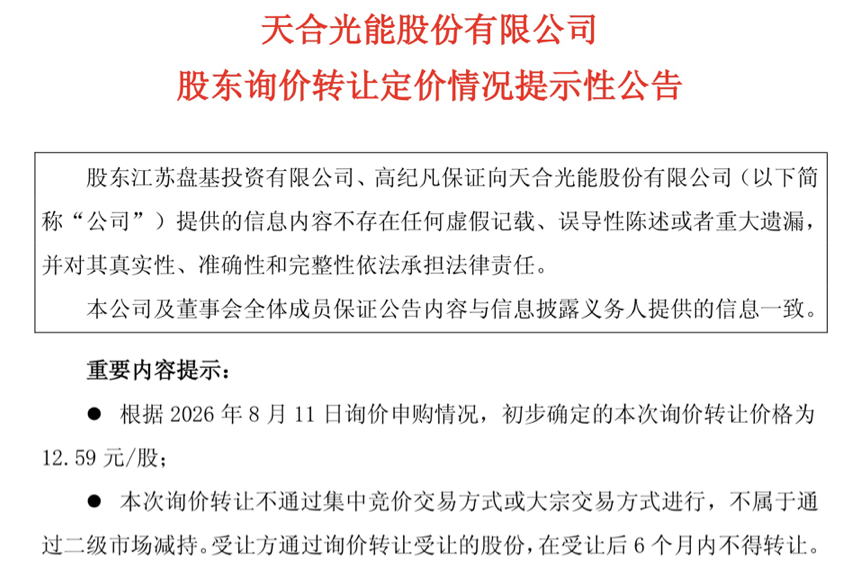 天合光能股份有限公司
股东询价转让定价情况提示性公告

股东江苏盘基投资有限公司、高纪凡保证向天合光能股份有限公司（以下简称“公司”）提供的信息内容不存在任何虚假记载、误导性陈述或者重大遗漏，并对其真实性、准确性和完整性依法承担法律责任。

本公司及董事会全体成员保证公告内容与信息披露义务人提供的信息一致。

重要内容提示：

● 根据 2026 年 8 月 11 日询价申购情况，初步确定的本次询价转让价格为 12.59 元/股；

● 本次询价转让不通过集中竞价交易方式或大宗交易方式进行，不属于通过二级市场减持。受让方通过询价转让受让的股份，在受让后 6 个月内不得转让。